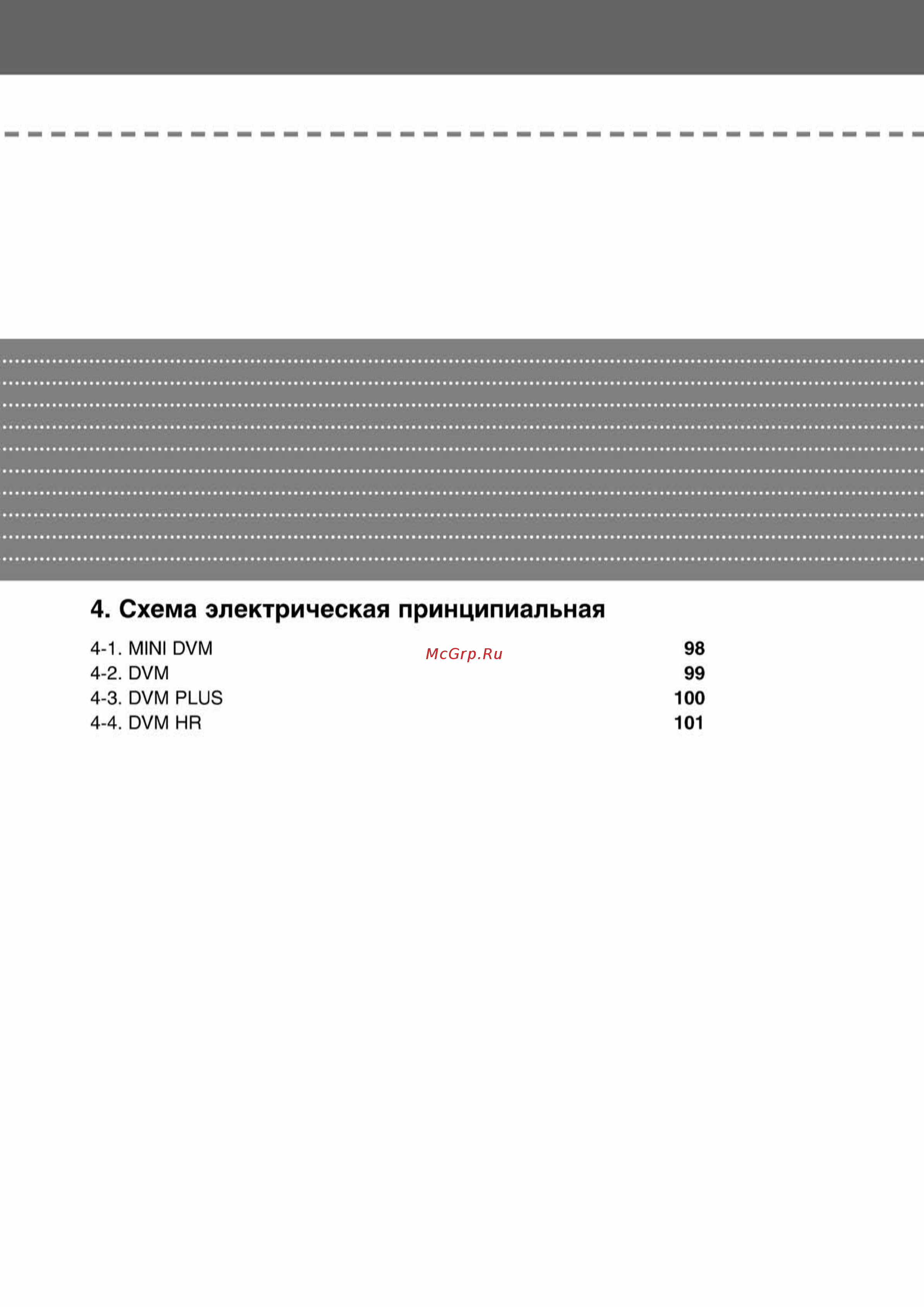 4. Схема электрическая принципиальная

4-1. MINI DVM 98
McGrp.Ru
4-2. DVM 99
4-3. DVM PLUS 100
4-4. DVM HR 101